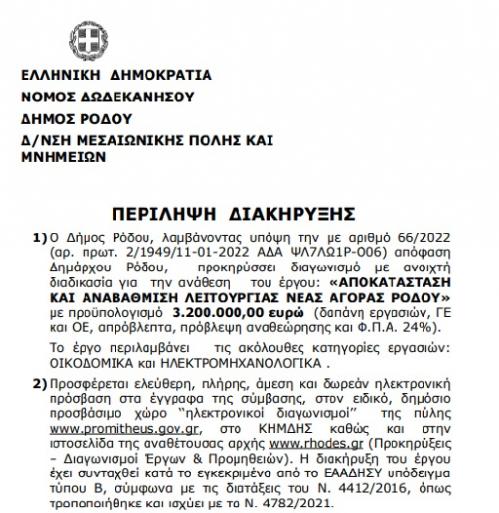 ΕΛΛΗΝΙΚΗ ΔΗΜΟΚΡΑΤΙΑ
ΝΟΜΟΣ ΔΩΔΕΚΑΝΗΣΟΥ
ΔΗΜΟΣ ΡΟΔΟΥ
Δ/ΝΣΗ ΜΕΣΑΙΩΝΙΚΗΣ ΠΟΛΗΣ ΚΑΙ ΜΝΗΜΕΙΩΝ

ΠΕΡΙΛΗΨΗ ΔΙΑΚΗΡΥΞΗΣ

1) Ο Δήμος Ρόδου, λαμβάνοντας υπόψη την με αριθμό 66/2022 (αρ. πρωτ. 2/1949/11-01-2022 ΑΔΑ ΨΛ7ΛΩ1Ρ-006) απόφαση Δημάρχου Ρόδου, προκηρύσσει διαγωνισμό με ανοιχτή διαδικασία για την ανάθεση του έργου: «ΑΠΟΚΑΤΑΣΤΑΣΗ ΚΑΙ ΑΝΑΒΑΘΜΙΣΗ ΛΕΙΤΟΥΡΓΙΑΣ ΝΕΑΣ ΑΓΟΡΑΣ ΡΟΔΟΥ» με προϋπολογισμό 3.200.000,00 ευρώ (δαπάνη εργασιών, ΓΕ και ΟΕ, απρόβλεπτα, πρόβλεψη αναθεώρησης και Φ.Π.Α. 24%).

Το έργο περιλαμβάνει τις ακόλουθες κατηγορίες εργασιών: ΟΙΚΟΔΟΜΙΚΑ και ΗΛΕΚΤΡΟΜΗΧΑΝΟΛΟΓΙΚΑ .

2) Προσφέρεται ελεύθερη, πλήρης, άμεση και δωρεάν ηλεκτρονική πρόσβαση στα έγγραφα της σύμβασης, στον ειδικό, δημόσιο προσβάσιμο χώρο "ηλεκτρονικοί διαγωνισμοί" της πύλης www.promitheus.gov.gr, στο ΚΗΜΔΗΣ καθώς και στην ιστοσελίδα της αναθέτουσας αρχής www.rhodes.gr (Προκηρύξεις – Διαγωνισμοί Έργων & Προμηθειών). Η διακήρυξη του έργου έχει συνταχθεί κατά το εγκεκριμένο από το ΕΑΑΔΗΣΥ υπόδειγμα τύπου Β, σύμφωνα με τις διατάξεις του Ν. 4412/2016, όπως τροποποιήθηκε και ισχύει με το Ν. 4782/2021.